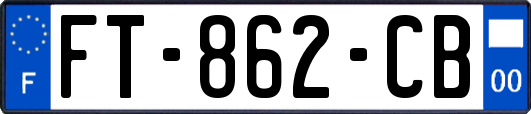 F

FT-862-CB

00